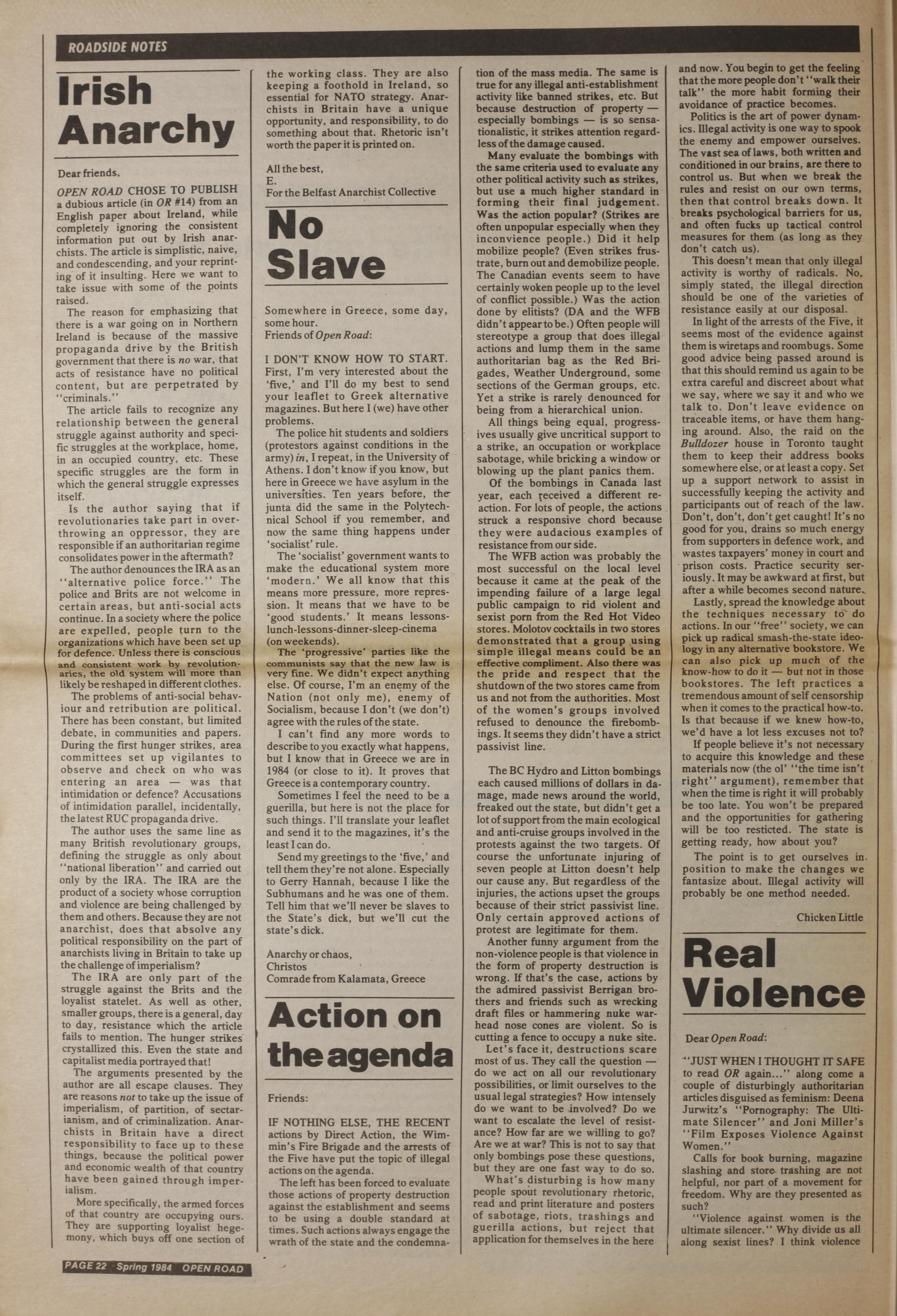 ROADSIDE NOTES

Irish Anarchy

Dear friends,

OPEN ROAD CHOSE TO PUBLISH a dubious article (in OR #14) from an English paper about Ireland, while completely ignoring the consistent information put out by Irish anarchists. The article is simplistic, naive, and condescending, and your reprinting of it insulting. Here we want to take issue with some of the points raised.

The reason for emphasizing that there is a war going on in Northern Ireland is because of the massive propaganda drive by the British government that there is no war, that acts of resistance have no political content, but are perpetrated by "criminals."

The article fails to recognize any relationship between the general struggle against authority and specific struggles at the workplace, home, in an occupied country, etc. These specific struggles are the form in which the general struggle expresses itself.

Is the author saying that if revolutionaries take part in overthrowing an oppressor, they are responsible if an authoritarian regime consolidates power in the aftermath?

The author denounces the IRA as an "alternative police force." The police and Brits are not welcome in certain areas, but anti-social acts continue. In a society where the police are expelled, people turn to the organizations which have been set up for defence. Unless there is conscious and consistent work by revolutionaries, the old system will more than likely be reshaped in different clothes.

The problems of anti-social behaviour and retribution are political. There has been constant, but limited debate, in communities and papers. During the first hunger strikes, area committees set up vigilantes to observe and check on who was entering an area — was that intimidation or defence? Accusations of intimidation parallel, incidentally, the latest RUC propaganda drive.

The author uses the same line as many British revolutionary groups, defining the struggle as only about "national liberation" and carried out only by the IRA. The IRA are the product of a society whose corruption and violence are being challenged by them and others. Because they are not anarchist, does that absolve any political responsibility on the part of anarchists living in Britain to take up the challenge of imperialism?

The IRA are only part of the struggle against the Brits and the loyalist statelet. As well as other, smaller groups, there is a general, day to day, resistance which the article fails to mention. The hunger strikes crystallized this. Even the state and capitalist media portrayed that!

The arguments presented by the author are all escape clauses. They are reasons not to take up the issue of imperialism, of partition, of sectarianism, and of criminalization. Anarchists in Britain have a direct responsibility to face up to these things, because the political power and economic wealth of that country have been gained through imperialism.

More specifically, the armed forces of that country are occupying ours. They are supporting loyalist hegemony, which buys off one section of the working class. They are also keeping a foothold in Ireland, so essential for NATO strategy. Anarchists in Britain have a unique opportunity, and responsibility, to do something about that. Rhetoric isn't worth the paper it is printed on.

All the best,
E.
For the Belfast Anarchist Collective

No Slave

Somewhere in Greece, some day, some hour.
Friends of Open Road:

I DON'T KNOW HOW TO START. First, I'm very interested about the 'five,' and I'll do my best to send your leaflet to Greek alternative magazines. But here I (we) have other problems.

The police hit students and soldiers (protestors against conditions in the army) in, I repeat, in the University of Athens. I don't know if you know, but here in Greece we have asylum in the universities. Ten years before, the junta did the same in the Polytechnical School if you remember, and now the same thing happens under 'socialist' rule.

The 'socialist' government wants to make the educational system more 'modern.' We all know that this means more pressure, more repression. It means that we have to be 'good students.' It means lessons-lunch-lessons-dinner-sleep-cinema (on weekends).

The 'progressive' parties like the communists say that the new law is very fine. We didn't expect anything else. Of course, I'm an enemy of the Nation (not only me), enemy of Socialism, because I don't (we don't) agree with the rules of the state.

I can't find any more words to describe to you exactly what happens, but I know that in Greece we are in 1984 (or close to it). It proves that Greece is a contemporary country.

Sometimes I feel the need to be a guerilla, but here is not the place for such things. I'll translate your leaflet and send it to the magazines, it's the least I can do.

Send my greetings to the 'five,' and tell them they're not alone. Especially to Gerry Hannah, because I like the Subhumans and he was one of them. Tell him that we'll never be slaves to the State's dick, but we'll cut the state's dick.

Anarchy or chaos,
Christos
Comrade from Kalamata, Greece

Action on the agenda

Friends:

IF NOTHING ELSE, THE RECENT actions by Direct Action, the Wimmin's Fire Brigade and the arrests of the Five have put the topic of illegal actions on the agenda.

The left has been forced to evaluate those actions of property destruction against the establishment and seems to be using a double standard at times. Such actions always engage the wrath of the state and the condemnation of the mass media. The same is true for any illegal anti-establishment activity like banned strikes, etc. But because destruction of property — especially bombings — is so sensationalistic, it strikes attention regardless of the damage caused.

Many evaluate the bombings with the same criteria used to evaluate any other political activity such as strikes, but use a much higher standard in forming their final judgement. Was the action popular? (Strikes are often unpopular especially when they inconvience people.) Did it help mobilize people? (Even strikes frustrate, burn out and demobilize people. The Canadian events seem to have certainly woken people up to the level of conflict possible.) Was the action done by elitists? (DA and the WFB didn't appear to be.) Often people will stereotype a group that does illegal actions and lump them in the same authoritarian bag as the Red Brigades, Weather Underground, some sections of the German groups, etc. Yet a strike is rarely denounced for being from a hierarchical union.

All things being equal, progressives usually give uncritical support to a strike, an occupation or workplace sabotage, while bricking a window or blowing up the plant panics them.

Of the bombings in Canada last year, each received a different reaction. For lots of people, the actions struck a responsive chord because they were audacious examples of resistance from our side.

The WFB action was probably the most successful on the local level because it came at the peak of the impending failure of a large legal public campaign to rid violent and sexist porn from the Red Hot Video stores. Molotov cocktails in two stores demonstrated that a group using simple illegal means could be an effective compliment. Also there was the pride and respect that the shutdown of the two stores came from us and not from the authorities. Most of the women's groups involved refused to denounce the firebombings. It seems they didn't have a strict passivist line.

The BC Hydro and Litton bombings each caused millions of dollars in damage, made news around the world, freaked out the state, but didn't get a lot of support from the main ecological and anti-cruise groups involved in the protests against the two targets. Of course the unfortunate injuring of seven people at Litton doesn't help our cause any. But regardless of the injuries, the actions upset the groups because of their strict passivist line. Only certain approved actions of protest are legitimate for them.

Another funny argument from the non-violence people is that violence in the form of property destruction is wrong. If that's the case, actions by the admired passivist Berrigan brothers and friends such as wrecking draft files or hammering nuke warhead nose cones are violent. So is cutting a fence to occupy a nuke site.

Let's face it, destructions scare most of us. They call the question — do we act on all our revolutionary possibilities, or limit ourselves to the usual legal strategies? How intensely do we want to be involved? Do we want to escalate the level of resistance? How far are we willing to go? Are we at war? This is not to say that only bombings pose these questions, but they are one fast way to do so.

What's disturbing is how many people spout revolutionary rhetoric, read and print literature and posters of sabotage, riots, trashings and guerilla actions, but reject that application for themselves in the here and now. You begin to get the feeling that the more people don't "walk their talk" the more habit forming their avoidance of practice becomes.

Politics is the art of power dynamics. Illegal activity is one way to spook the enemy and empower ourselves. The vast sea of laws, both written and conditioned in our brains, are there to control us. But when we break the rules and resist on our own terms, then that control breaks down. It breaks psychological barriers for us, and often fucks up tactical control measures for them (as long as they don't catch us).

This doesn't mean that only illegal activity is worthy of radicals. No, simply stated, the illegal direction should be one of the varieties of resistance easily at our disposal.

In light of the arrests of the Five, it seems most of the evidence against them is wiretaps and roombugs. Some good advice being passed around is that this should remind us again to be extra careful and discreet about what we say, where we say it and who we talk to. Don't leave evidence on traceable items, or have them hanging around. Also, the raid on the Bulldozer house in Toronto taught them to keep their address books somewhere else, or at least a copy. Set up a support network to assist in successfully keeping the activity and participants out of reach of the law. Don't, don't, don't get caught! It's no good for you, drains so much energy from supporters in defence work, and wastes taxpayers' money in court and prison costs. Practice security seriously. It may be awkward at first, but after a while becomes second nature.

Lastly, spread the knowledge about the techniques necessary to do actions. In our "free" society, we can pick up radical smash-the-state ideology in any alternative bookstore. We can also pick up much of the know-how to do it — but not in those bookstores. The left practices a tremendous amount of self censorship when it comes to the practical how-to. Is that because if we knew how-to, we'd have a lot less excuses not to?

If people believe it's not necessary to acquire this knowledge and these materials now (the ol' "the time isn't right" argument), remember that when the time is right it will probably be too late. You won't be prepared and the opportunities for gathering will be too resticted. The state is getting ready, how about you?

The point is to get ourselves in position to make the changes we fantasize about. Illegal activity will probably be one method needed.

Chicken Little

Real Violence

Dear Open Road:

"JUST WHEN I THOUGHT IT SAFE to read OR again..." along come a couple of disturbingly authoritarian articles disguised as feminism: Deena Jurwitz's "Pornography: The Ultimate Silencer" and Joni Miller's "Film Exposes Violence Against Women."

Calls for book burning, magazine slashing and store trashing are not helpful, nor part of a movement for freedom. Why are they presented as such?

"Violence against women is the ultimate silencer." Why divide us all along sexist lines? I think violence

PAGE 22 Spring 1984 OPEN ROAD